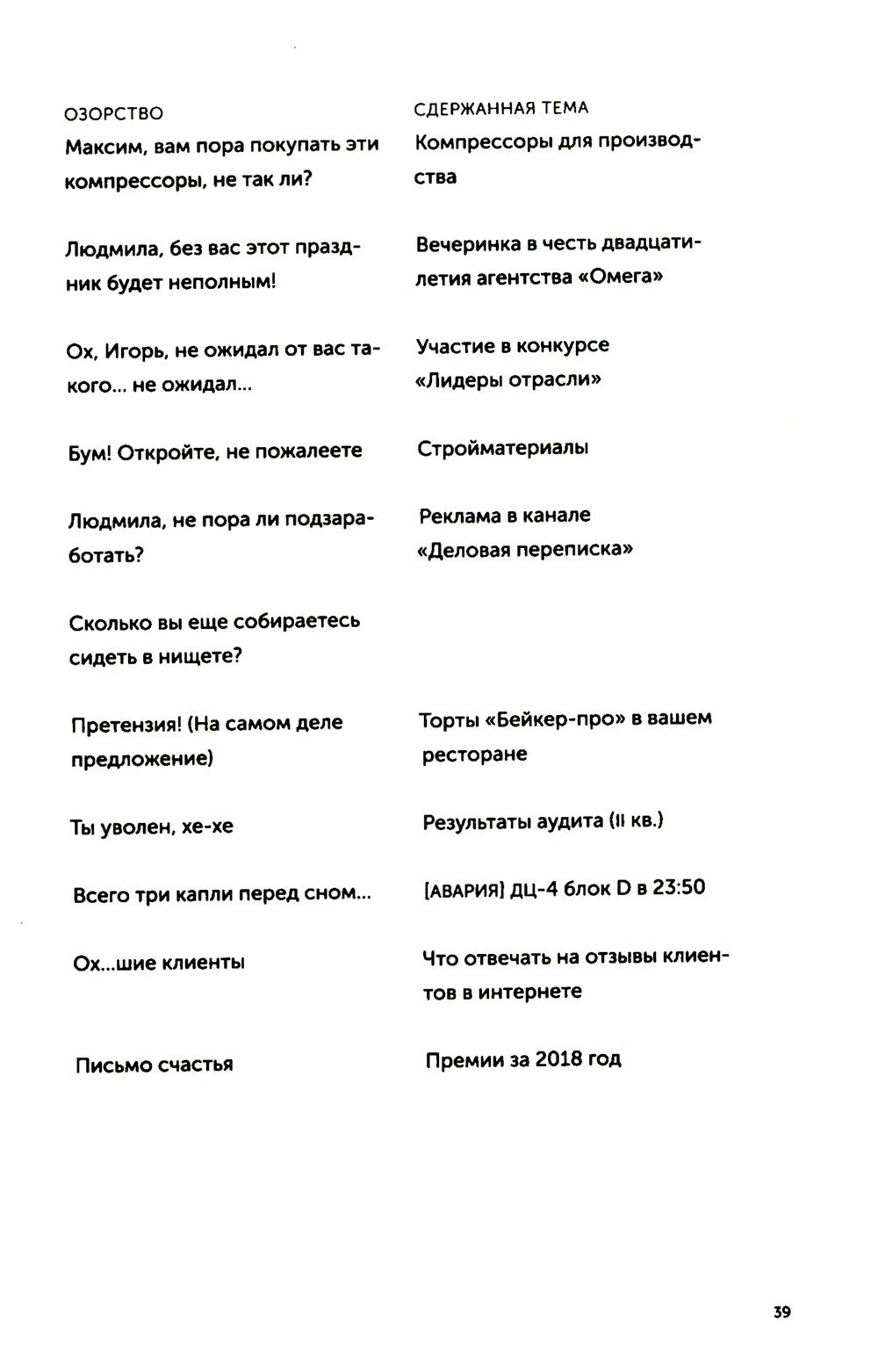 | ОЗОРСТВО | СДЕРЖАННАЯ ТЕМА |
|---|---|
| Максим, вам пора покупать эти компрессоры, не так ли? | Компрессоры для производства |
| Людмила, без вас этот праздник будет неполным! | Вечеринка в честь двадцатилетия агентства «Омега» |
| Ох, Игорь, не ожидал от вас такого… не ожидал… | Участие в конкурсе «Лидеры отрасли» |
| Бум! Откройте, не пожалеете | Стройматериалы |
| Людмила, не пора ли подзаработать? | Реклама в канале «Деловая переписка» |
| Сколько вы еще собираетесь сидеть в нищете? | |
| Претензия! (На самом деле предложение) | Торты «Бейкер-про» в вашем ресторане |
| Ты уволен, хе-хе | Результаты аудита (II кв.) |
| Всего три капли перед сном… | [АВАРИЯ] ДЦ-4 блок D в 23:50 |
| Ох…шие клиенты | Что отвечать на отзывы клиентов в интернете |
| Письмо счастья | Премии за 2018 год |

39